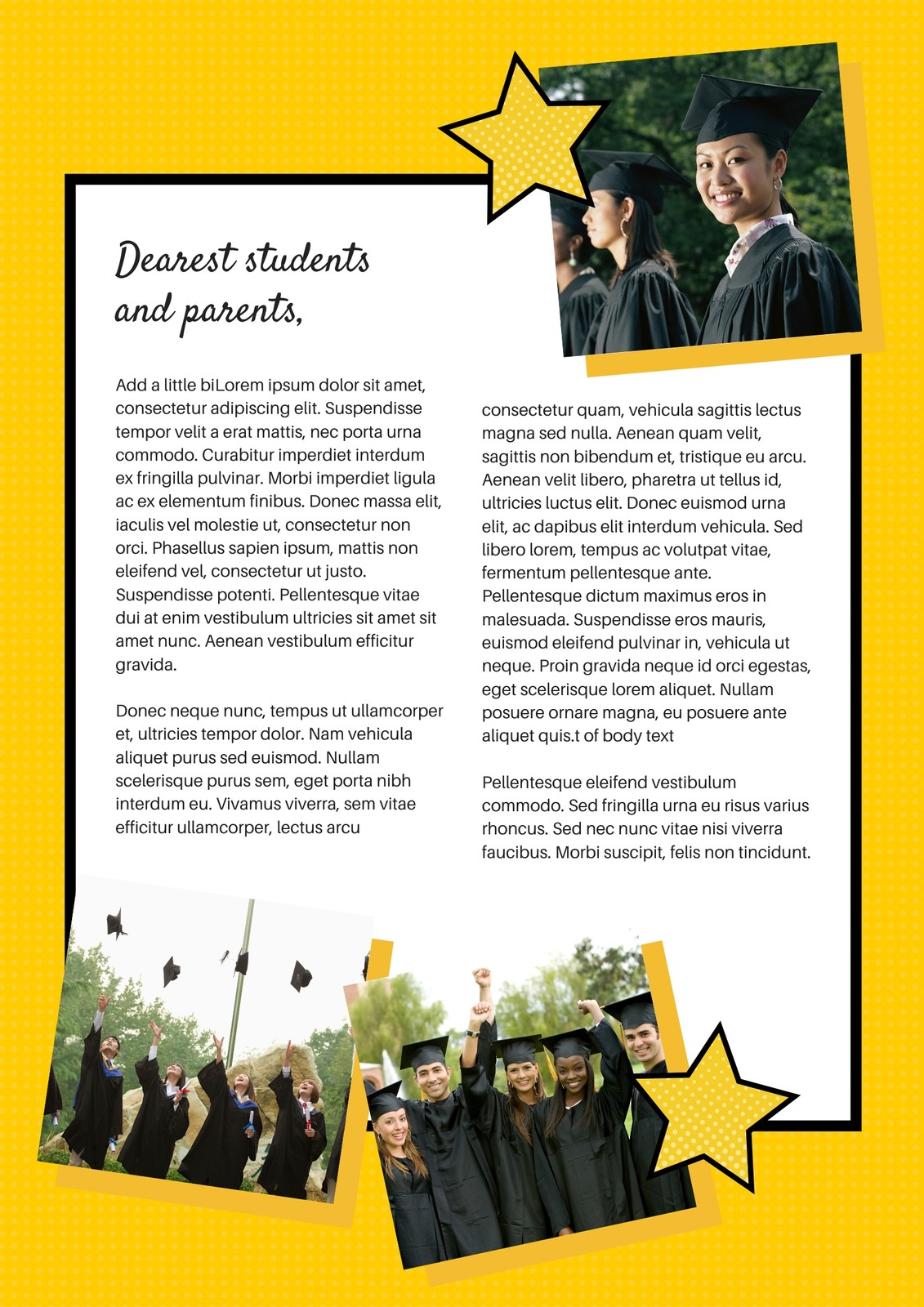 Dearest students and parents,

Add a little biLorem ipsum dolor sit amet, consectetur adipiscing elit. Suspendisse tempor velit a erat mattis, nec porta urna commodo. Curabitur imperdiet interdum ex fringilla pulvinar. Morbi imperdiet ligula ac ex elementum finibus. Donec massa elit, iaculis vel molestie ut, consectetur non orci. Phasellus sapien ipsum, mattis non eleifend vel, consectetur ut justo. Suspendisse potenti. Pellentesque vitae dui at enim vestibulum ultricies sit amet sit amet nunc. Aenean vestibulum efficitur gravida.

Donec neque nunc, tempus ut ullamcorper et, ultricies tempor dolor. Nam vehicula aliquet purus sed euismod. Nullam scelerisque purus sem, eget porta nibh interdum eu. Vivamus viverra, sem vitae efficitur ullamcorper, lectus arcu

consectetur quam, vehicula sagittis lectus magna sed nulla. Aenean quam velit, sagittis non bibendum et, tristique eu arcu. Aenean velit libero, pharetra ut tellus id, ultricies luctus elit. Donec euismod urna elit, ac dapibus elit interdum vehicula. Sed libero lorem, tempus ac volutpat vitae, fermentum pellentesque ante. Pellentesque dictum maximus eros in malesuada. Suspendisse eros mauris, euismod eleifend pulvinar in, vehicula ut neque. Proin gravida neque id orci egestas, eget scelerisque lorem aliquet. Nullam posuere ornare magna, eu posuere ante aliquet quis.t of body text

Pellentesque eleifend vestibulum commodo. Sed fringilla urna eu risus varius rhoncus. Sed nec nunc vitae nisi viverra faucibus. Morbi suscipit, felis non tincidunt.